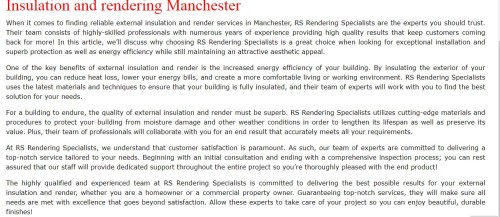 Insulation and rendering Manchester

When it comes to finding reliable external insulation and render services in Manchester, RS Rendering Specialists are the experts you should trust. Their team consists of highly-skilled professionals with numerous years of experience providing high quality results that keep customers coming back for more! In this article, we'll discuss why choosing RS Rendering Specialists is a great choice when looking for exceptional installation and superb protection as well as energy efficiency while still maintaining an attractive aesthetic appeal.

One of the key benefits of external insulation and render is the increased energy efficiency of your building. By insulating the exterior of your building, you can reduce heat loss, lower your energy bills, and create a more comfortable living or working environment. RS Rendering Specialists uses the latest materials and techniques to ensure that your building is fully insulated, and their team of experts will work with you to find the best solution for your needs.

For a building to endure, the quality of external insulation and render must be superb. RS Rendering Specialists utilizes cutting-edge materials and procedures to protect your building from moisture damage and other weather conditions in order to lengthen its lifespan as well as preserve its value. Plus, their team of professionals will collaborate with you for an end result that accurately meets all your requirements.

At RS Rendering Specialists, we understand that customer satisfaction is paramount. As such, our team of experts are committed to delivering a top-notch service tailored to your needs. Beginning with an initial consultation and ending with a comprehensive inspection process; you can rest assured that our staff will provide dedicated support throughout the entire project so you're thoroughly pleased with the end product!

The highly qualified and experienced team at RS Rendering Specialists is committed to delivering the best possible results for your external insulation and render, whether you are a homeowner or a commercial property owner. Guaranteeing top-notch services, they will make sure all needs are met with excellence that goes beyond satisfaction. Allow these experts to take care of your project so you can enjoy beautiful, durable finishes!